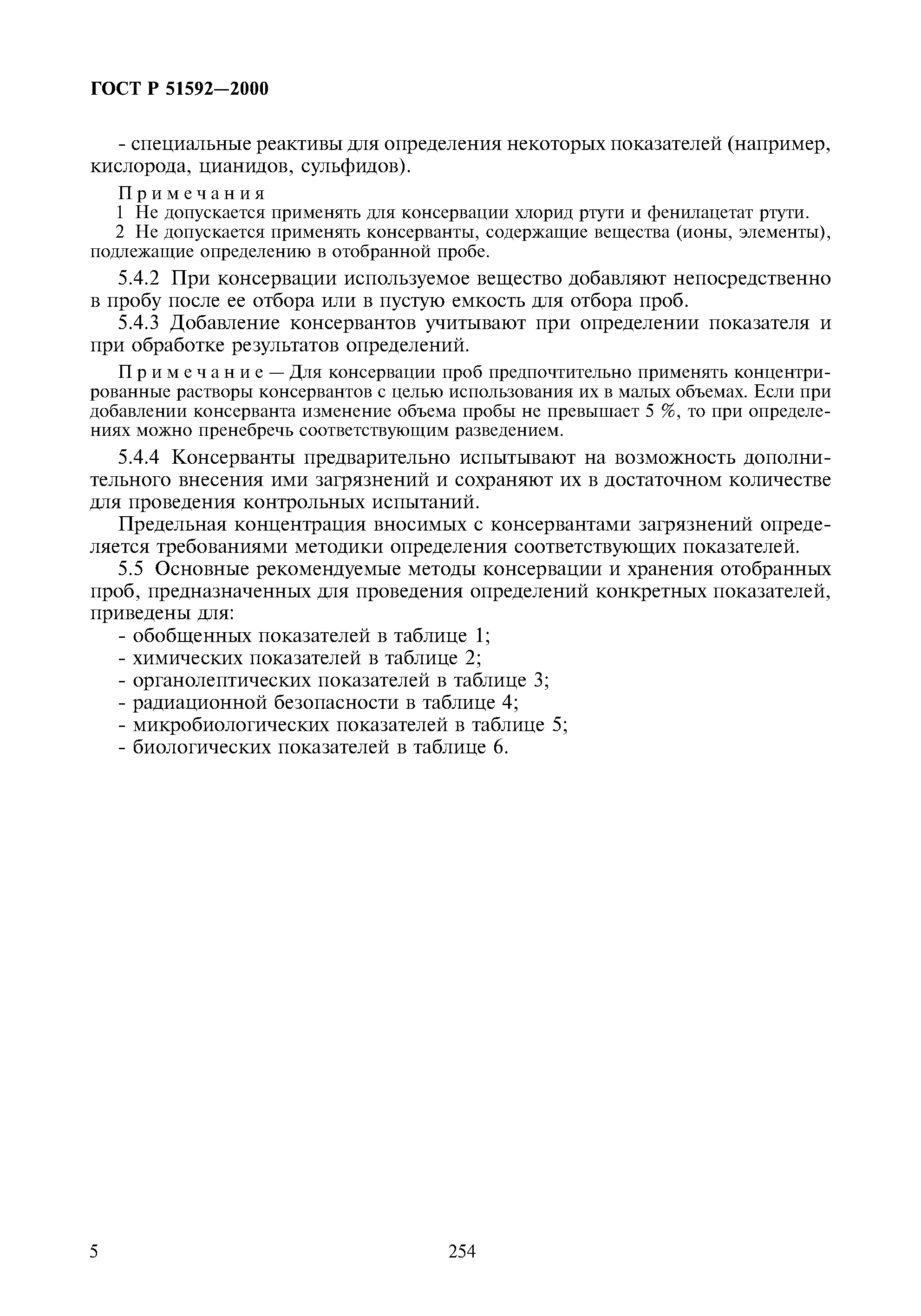 ГОСТ Р 51592—2000

- специальные реактивы для определения некоторых показателей (например, кислорода, цианидов, сульфидов).

Примечания
1 Не допускается применять для консервации хлорид ртути и фенилацетат ртути.
2 Не допускается применять консерванты, содержащие вещества (ионы, элементы), подлежащие определению в отобранной пробе.

5.4.2 При консервации используемое вещество добавляют непосредственно в пробу после ее отбора или в пустую емкость для отбора проб.

5.4.3 Добавление консервантов учитывают при определении показателя и при обработке результатов определений.

Примечание — Для консервации проб предпочтительно применять концентрированные растворы консервантов с целью использования их в малых объемах. Если при добавлении консерванта изменение объема пробы не превышает 5 %, то при определениях можно пренебречь соответствующим разведением.

5.4.4 Консерванты предварительно испытывают на возможность дополнительного внесения ими загрязнений и сохраняют их в достаточном количестве для проведения контрольных испытаний.

Предельная концентрация вносимых с консервантами загрязнений определяется требованиями методики определения соответствующих показателей.

5.5 Основные рекомендуемые методы консервации и хранения отобранных проб, предназначенных для проведения определений конкретных показателей, приведены для:
- обобщенных показателей в таблице 1;
- химических показателей в таблице 2;
- органолептических показателей в таблице 3;
- радиационной безопасности в таблице 4;
- микробиологических показателей в таблице 5;
- биологических показателей в таблице 6.

5

254